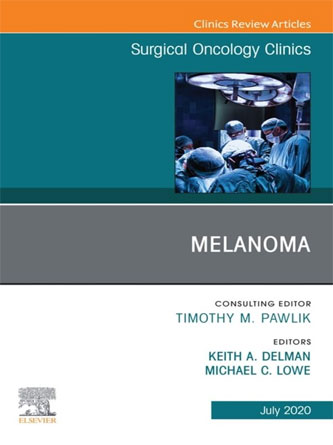 Clinics Review Articles

Surgical Oncology Clinics

MELANOMA

CONSULTING EDITOR
TIMOTHY M. PAWLIK

EDITORS
KEITH A. DELMAN
MICHAEL C. LOWE

ELSEVIER

July 2020